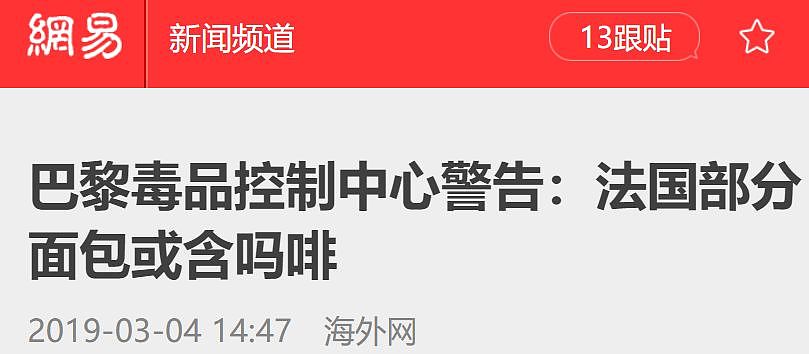 網易 新闻频道 13跟贴

巴黎毒品控制中心警告：法国部分面包或含吗啡

2019-03-04 14:47 海外网